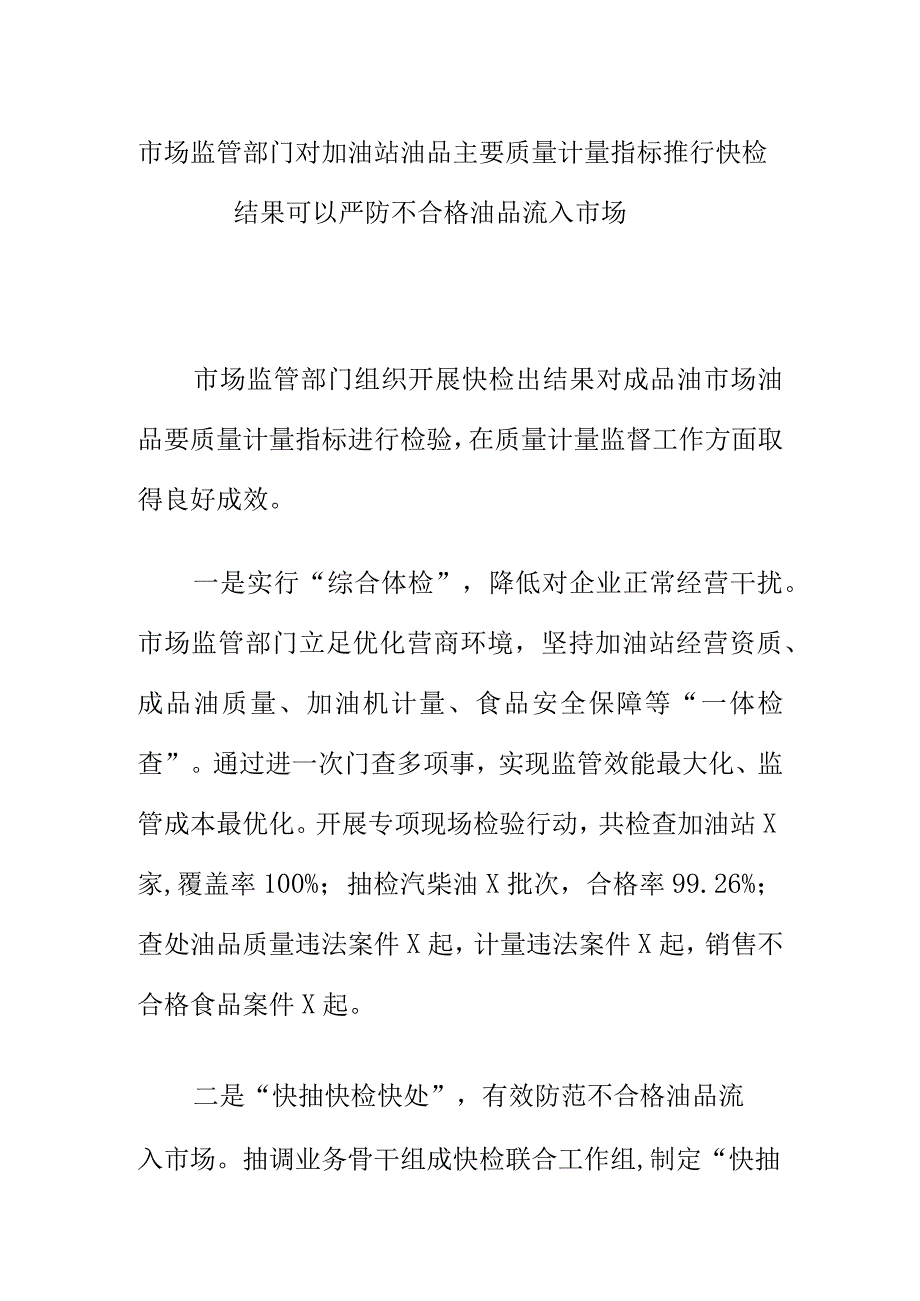 市场监管部门对加油站油品主要质量计量指标推行快检结果可以严防不合格油品流入市场

市场监管部门组织开展快检出结果对成品油市场油品要质量计量指标进行检验,在质量计量监督工作方面取得良好成效。

一是实行“综合体检”，降低对企业正常经营干扰。市场监管部门立足优化营商环境，坚持加油站经营资质、成品油质量、加油机计量、食品安全保障等“一体检查”。通过进一次门查多项事，实现监管效能最大化、监管成本最优化。开展专项现场检验行动，共检查加油站X家,覆盖率100%；抽检汽柴油X批次，合格率99.26%；查处油品质量违法案件X起，计量违法案件X起，销售不合格食品案件X起。

二是“快抽快检快处”，有效防范不合格油品流入市场。抽调业务骨干组成快检联合工作组,制定“快抽